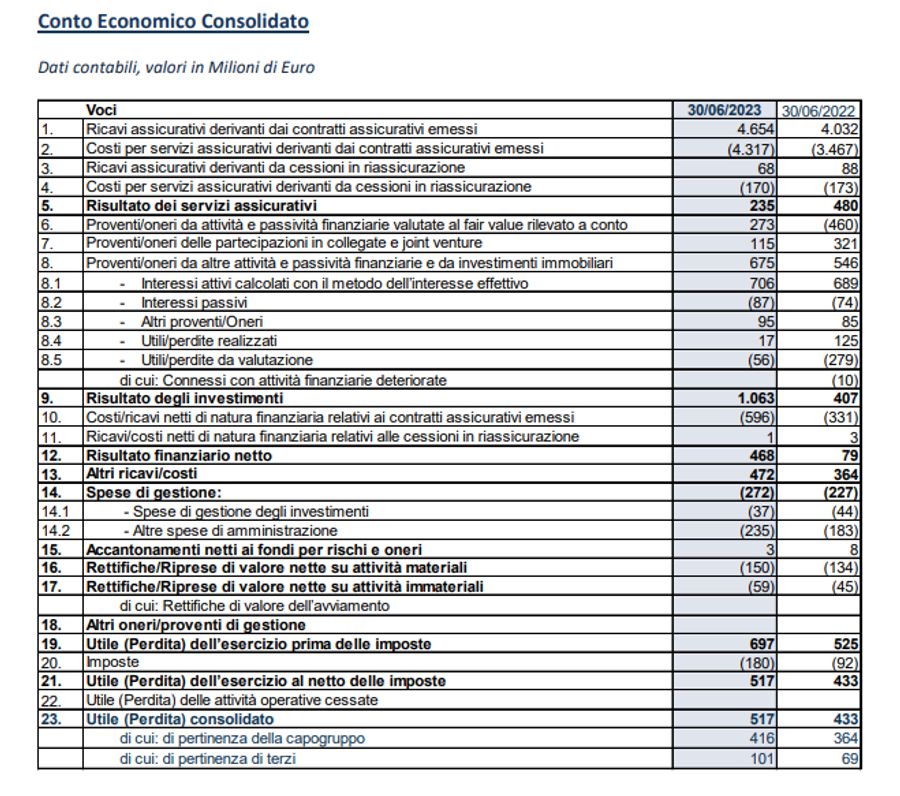 Conto Economico Consolidato

Dati contabili, valori in Milioni di Euro

| | Voci | 30/06/2023 | 30/06/2022 |
|---|---|---|---|
| 1. | Ricavi assicurativi derivanti dai contratti assicurativi emessi | 4.654 | 4.032 |
| 2. | Costi per servizi assicurativi derivanti dai contratti assicurativi emessi | (4.317) | (3.467) |
| 3. | Ricavi assicurativi derivanti da cessioni in riassicurazione | 68 | 88 |
| 4. | Costi per servizi assicurativi derivanti da cessioni in riassicurazione | (170) | (173) |
| 5. | Risultato dei servizi assicurativi | 235 | 480 |
| 6. | Proventi/oneri da attività e passività finanziarie valutate al fair value rilevato a conto | 273 | (460) |
| 7. | Proventi/oneri delle partecipazioni in collegate e joint venture | 115 | 321 |
| 8. | Proventi/oneri da altre attività e passività finanziarie e da investimenti immobiliari | 675 | 546 |
| 8.1 | - Interessi attivi calcolati con il metodo dell'interesse effettivo | 706 | 689 |
| 8.2 | - Interessi passivi | (87) | (74) |
| 8.3 | - Altri proventi/Oneri | 95 | 85 |
| 8.4 | - Utili/perdite realizzati | 17 | 125 |
| 8.5 | - Utili/perdite da valutazione | (56) | (279) |
| | di cui: Connessi con attività finanziarie deteriorate | | (10) |
| 9. | Risultato degli investimenti | 1.063 | 407 |
| 10. | Costi/ricavi netti di natura finanziaria relativi ai contratti assicurativi emessi | (596) | (331) |
| 11. | Ricavi/costi netti di natura finanziaria relativi alle cessioni in riassicurazione | 1 | 3 |
| 12. | Risultato finanziario netto | 468 | 79 |
| 13. | Altri ricavi/costi | 472 | 364 |
| 14. | Spese di gestione: | (272) | (227) |
| 14.1 | - Spese di gestione degli investimenti | (37) | (44) |
| 14.2 | - Altre spese di amministrazione | (235) | (183) |
| 15. | Accantonamenti netti ai fondi per rischi e oneri | 3 | 8 |
| 16. | Rettifiche/Riprese di valore nette su attività materiali | (150) | (134) |
| 17. | Rettifiche/Riprese di valore nette su attività immateriali | (59) | (45) |
| | di cui: Rettifiche di valore dell'avviamento | | |
| 18. | Altri oneri/proventi di gestione | | |
| 19. | Utile (Perdita) dell'esercizio prima delle imposte | 697 | 525 |
| 20. | Imposte | (180) | (92) |
| 21. | Utile (Perdita) dell'esercizio al netto delle imposte | 517 | 433 |
| 22. | Utile (Perdita) delle attività operative cessate | | |
| 23. | Utile (Perdita) consolidato | 517 | 433 |
| | di cui: di pertinenza della capogruppo | 416 | 364 |
| | di cui: di pertinenza di terzi | 101 | 69 |